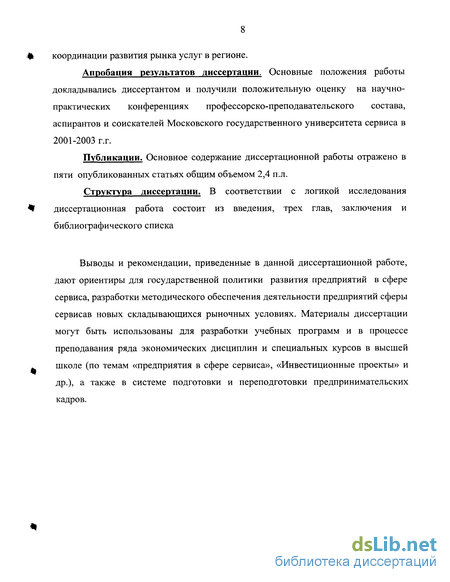 8

координации развития рынка услуг в регионе.

Апробация результатов диссертации. Основные положения работы докладывались диссертантом и получили положительную оценку на научно-практических конференциях профессорско-преподавательского состава, аспирантов и соискателей Московского государственного университета сервиса в 2001-2003 г.г.

Публикации. Основное содержание диссертационной работы отражено в пяти опубликованных статьях общим объемом 2,4 п.л.

Структура диссертации. В соответствии с логикой исследования диссертационная работа состоит из введения, трех глав, заключения и библиографического списка

Выводы и рекомендации, приведенные в данной диссертационной работе, дают ориентиры для государственной политики развития предприятий в сфере сервиса, разработки методического обеспечения деятельности предприятий сферы сервисав новых складывающихся рыночных условиях. Материалы диссертации могут быть использованы для разработки учебных программ и в процессе преподавания ряда экономических дисциплин и специальных курсов в высшей школе (по темам «предприятия в сфере сервиса», «Инвестиционные проекты» и др.), а также в системе подготовки и переподготовки предпринимательских кадров.

dsLib.net
библиотека диссертаций